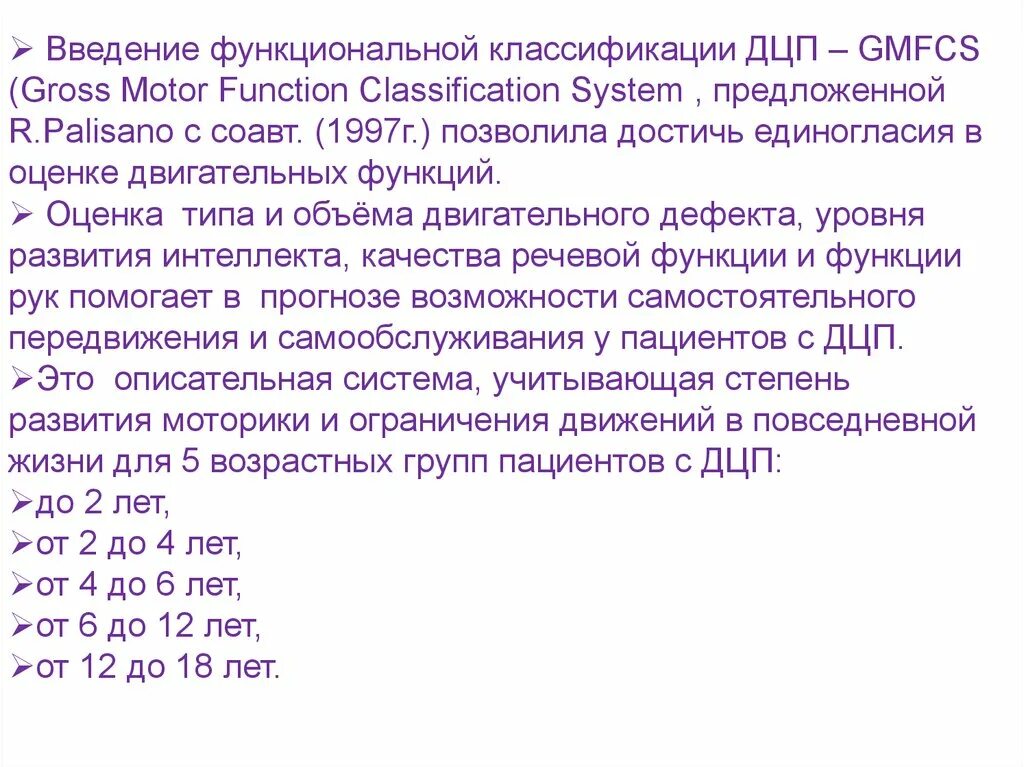 ➢ Введение функциональной классификации ДЦП – GMFCS (Gross Motor Function Classification System , предложенной R.Palisano с соавт. (1997г.) позволила достичь единогласия в оценке двигательных функций.
➢ Оценка типа и объёма двигательного дефекта, уровня развития интеллекта, качества речевой функции и функции рук помогает в прогнозе возможности самостоятельного передвижения и самообслуживания у пациентов с ДЦП.
➢Это описательная система, учитывающая степень развития моторики и ограничения движений в повседневной жизни для 5 возрастных групп пациентов с ДЦП:
➢до 2 лет,
➢от 2 до 4 лет,
➢от 4 до 6 лет,
➢от 6 до 12 лет,
➢от 12 до 18 лет.